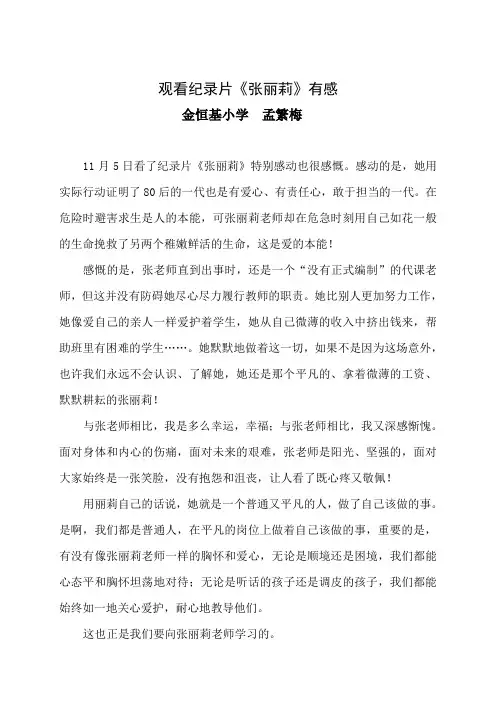 观看纪录片《张丽莉》有感

金恒基小学　孟繁梅

11 月 5 日看了纪录片《张丽莉》特别感动也很感慨。感动的是，她用实际行动证明了 80 后的一代也是有爱心、有责任心，敢于担当的一代。在危险时避害求生是人的本能，可张丽莉老师却在危急时刻用自己如花一般的生命挽救了另两个稚嫩鲜活的生命，这是爱的本能！

感慨的是，张老师直到出事时，还是一个“没有正式编制”的代课老师，但这并没有防碍她尽心尽力履行教师的职责。她比别人更加努力工作，她像爱自己的亲人一样爱护着学生，她从自己微薄的收入中挤出钱来，帮助班里有困难的学生……。她默默地做着这一切，如果不是因为这场意外，也许我们永远不会认识、了解她，她还是那个平凡的、拿着微薄的工资、默默耕耘的张丽莉！

与张老师相比，我是多么幸运，幸福；与张老师相比，我又深感惭愧。面对身体和内心的伤痛，面对未来的艰难，张老师是阳光、坚强的，面对大家始终是一张笑脸，没有抱怨和沮丧，让人看了既心疼又敬佩！

用丽莉自己的话说，她就是一个普通又平凡的人，做了自己该做的事。是啊，我们都是普通人，在平凡的岗位上做着自己该做的事，重要的是，有没有像张丽莉老师一样的胸怀和爱心，无论是顺境还是困境，我们都能心态平和胸怀坦荡地对待；无论是听话的孩子还是调皮的孩子，我们都能始终如一地关心爱护，耐心地教导他们。

这也正是我们要向张丽莉老师学习的。